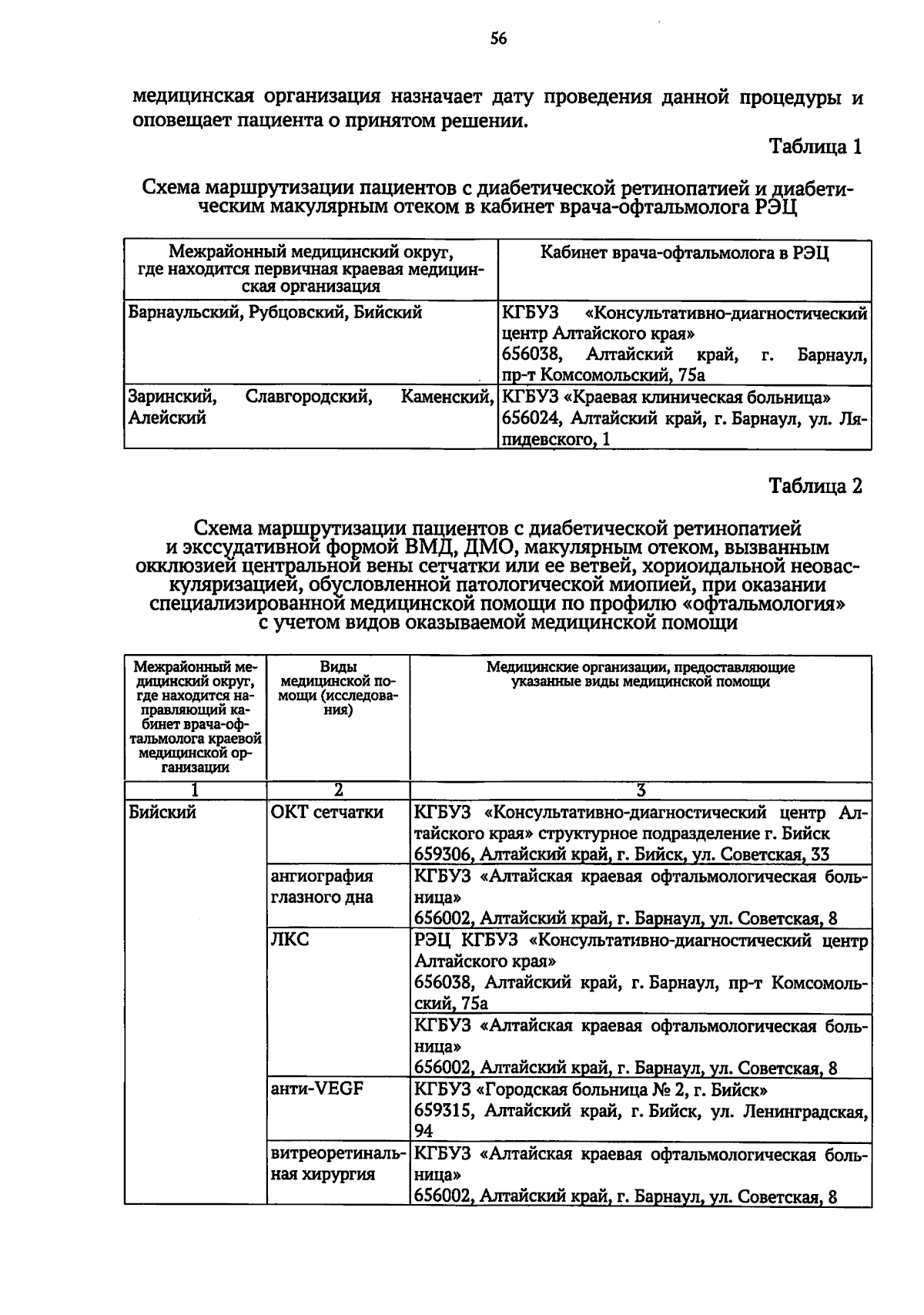 56

медицинская организация назначает дату проведения данной процедуры и оповещает пациента о принятом решении.

Таблица 1

Схема маршрутизации пациентов с диабетической ретинопатией и диабетическим макулярным отеком в кабинет врача-офтальмолога РЭЦ

| Межрайонный медицинский округ, где находится первичная краевая медицинская организация | Кабинет врача-офтальмолога в РЭЦ |
|---|---|
| Барнаульский, Рубцовский, Бийский | КГБУЗ «Консультативно-диагностический центр Алтайского края» 656038, Алтайский край, г. Барнаул, пр-т Комсомольский, 75а |
| Заринский, Славгородский, Каменский, Алейский | КГБУЗ «Краевая клиническая больница» 656024, Алтайский край, г. Барнаул, ул. Ляпидевского, 1 |

Таблица 2

Схема маршрутизации пациентов с диабетической ретинопатией и экссудативной формой ВМД, ДМО, макулярным отеком, вызванным окклюзией центральной вены сетчатки или ее ветвей, хориоидальной неоваскуляризацией, обусловленной патологической миопией, при оказании специализированной медицинской помощи по профилю «офтальмология» с учетом видов оказываемой медицинской помощи

| Межрайонный медицинский округ, где находится направляющий кабинет врача-офтальмолога краевой медицинской организации | Виды медицинской помощи (исследования) | Медицинские организации, предоставляющие указанные виды медицинской помощи |
|---|---|---|
| 1 | 2 | 3 |
| Бийский | ОКТ сетчатки | КГБУЗ «Консультативно-диагностический центр Алтайского края» структурное подразделение г. Бийск 659306, Алтайский край, г. Бийск, ул. Советская, 33 |
| | ангиография глазного дна | КГБУЗ «Алтайская краевая офтальмологическая больница» 656002, Алтайский край, г. Барнаул, ул. Советская, 8 |
| | ЛКС | РЭЦ КГБУЗ «Консультативно-диагностический центр Алтайского края» 656038, Алтайский край, г. Барнаул, пр-т Комсомольский, 75а |
| | | КГБУЗ «Алтайская краевая офтальмологическая больница» 656002, Алтайский край, г. Барнаул, ул. Советская, 8 |
| | анти-VEGF | КГБУЗ «Городская больница № 2, г. Бийск» 659315, Алтайский край, г. Бийск, ул. Ленинградская, 94 |
| | витреоретинальная хирургия | КГБУЗ «Алтайская краевая офтальмологическая больница» 656002, Алтайский край, г. Барнаул, ул. Советская, 8 |